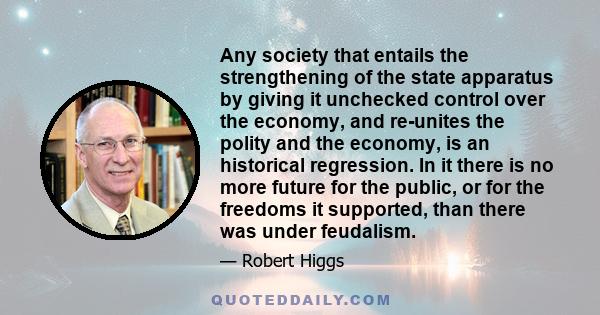 Any society that entails the strengthening of the state apparatus by giving it unchecked control over the economy, and re-unites the polity and the economy, is an historical regression. In it there is no more future for the public, or for the freedoms it supported, than there was under feudalism.

— Robert Higgs

QUOTEDDAILY.COM